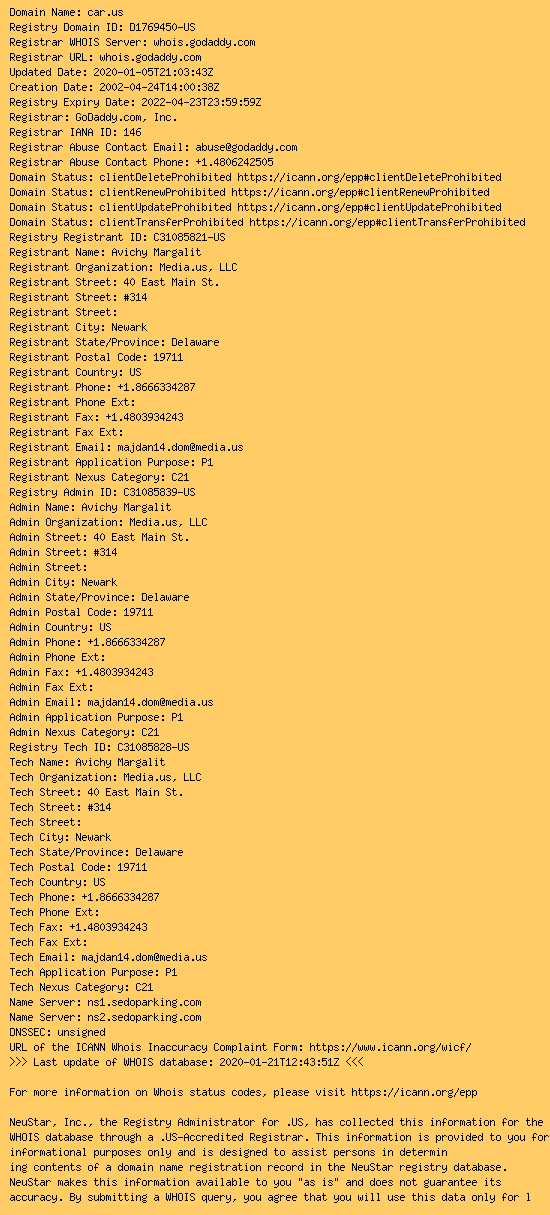 Domain Name: car.us
Registry Domain ID: D1769450-US
Registrar WHOIS Server: whois.godaddy.com
Registrar URL: whois.godaddy.com
Updated Date: 2020-01-05T21:03:43Z
Creation Date: 2002-04-24T14:00:38Z
Registry Expiry Date: 2022-04-23T23:59:59Z
Registrar: GoDaddy.com, Inc.
Registrar IANA ID: 146
Registrar Abuse Contact Email: abuse@godaddy.com
Registrar Abuse Contact Phone: +1.4806242505
Domain Status: clientDeleteProhibited https://icann.org/epp#clientDeleteProhibited
Domain Status: clientRenewProhibited https://icann.org/epp#clientRenewProhibited
Domain Status: clientUpdateProhibited https://icann.org/epp#clientUpdateProhibited
Domain Status: clientTransferProhibited https://icann.org/epp#clientTransferProhibited
Registry Registrant ID: C31085821-US
Registrant Name: Avichy Margalit
Registrant Organization: Media.us, LLC
Registrant Street: 40 East Main St.
Registrant Street: #314
Registrant Street:
Registrant City: Newark
Registrant State/Province: Delaware
Registrant Postal Code: 19711
Registrant Country: US
Registrant Phone: +1.8666334287
Registrant Phone Ext:
Registrant Fax: +1.4803934243
Registrant Fax Ext:
Registrant Email: majdan14.dom@media.us
Registrant Application Purpose: P1
Registrant Nexus Category: C21
Registry Admin ID: C31085839-US
Admin Name: Avichy Margalit
Admin Organization: Media.us, LLC
Admin Street: 40 East Main St.
Admin Street: #314
Admin Street:
Admin City: Newark
Admin State/Province: Delaware
Admin Postal Code: 19711
Admin Country: US
Admin Phone: +1.8666334287
Admin Phone Ext:
Admin Fax: +1.4803934243
Admin Fax Ext:
Admin Email: majdan14.dom@media.us
Admin Application Purpose: P1
Admin Nexus Category: C21
Registry Tech ID: C31085828-US
Tech Name: Avichy Margalit
Tech Organization: Media.us, LLC
Tech Street: 40 East Main St.
Tech Street: #314
Tech Street:
Tech City: Newark
Tech State/Province: Delaware
Tech Postal Code: 19711
Tech Country: US
Tech Phone: +1.8666334287
Tech Phone Ext:
Tech Fax: +1.4803934243
Tech Fax Ext:
Tech Email: majdan14.dom@media.us
Tech Application Purpose: P1
Tech Nexus Category: C21
Name Server: ns1.sedoparking.com
Name Server: ns2.sedoparking.com
DNSSEC: unsigned
URL of the ICANN Whois Inaccuracy Complaint Form: https://www.icann.org/wicf/
>>> Last update of WHOIS database: 2020-01-21T12:43:51Z <<<

For more information on Whois status codes, please visit https://icann.org/epp

NeuStar, Inc., the Registry Administrator for .US, has collected this information for the WHOIS database through a .US-Accredited Registrar. This information is provided to you for informational purposes only and is designed to assist persons in determin ing contents of a domain name registration record in the NeuStar registry database. NeuStar makes this information available to you "as is" and does not guarantee its accuracy. By submitting a WHOIS query, you agree that you will use this data only for l